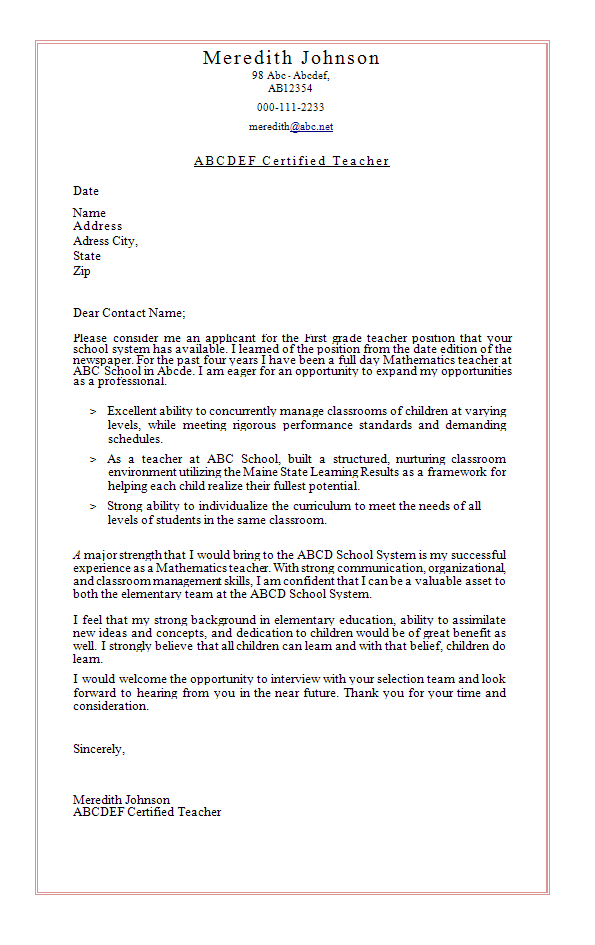 Meredith Johnson
98 Abc - Abcdef,
AB12354
000-111-2233
meredith@abc.net

ABCDEF Certified Teacher

Date

Name
Address
Adress City,
State
Zip

Dear Contact Name;

Please consider me an applicant for the First grade teacher position that your school system has available. I learned of the position from the date edition of the newspaper. For the past four years I have been a full day Mathematics teacher at ABC School in Abcde. I am eager for an opportunity to expand my opportunities as a professional.

> Excellent ability to concurrently manage classrooms of children at varying levels, while meeting rigorous performance standards and demanding schedules.
> As a teacher at ABC School, built a structured, nurturing classroom environment utilizing the Maine State Learning Results as a framework for helping each child realize their fullest potential.
> Strong ability to individualize the curriculum to meet the needs of all levels of students in the same classroom.

A major strength that I would bring to the ABCD School System is my successful experience as a Mathematics teacher. With strong communication, organizational, and classroom management skills, I am confident that I can be a valuable asset to both the elementary team at the ABCD School System.

I feel that my strong background in elementary education, ability to assimilate new ideas and concepts, and dedication to children would be of great benefit as well. I strongly believe that all children can learn and with that belief, children do learn.

I would welcome the opportunity to interview with your selection team and look forward to hearing from you in the near future. Thank you for your time and consideration.

Sincerely,

Meredith Johnson
ABCDEF Certified Teacher